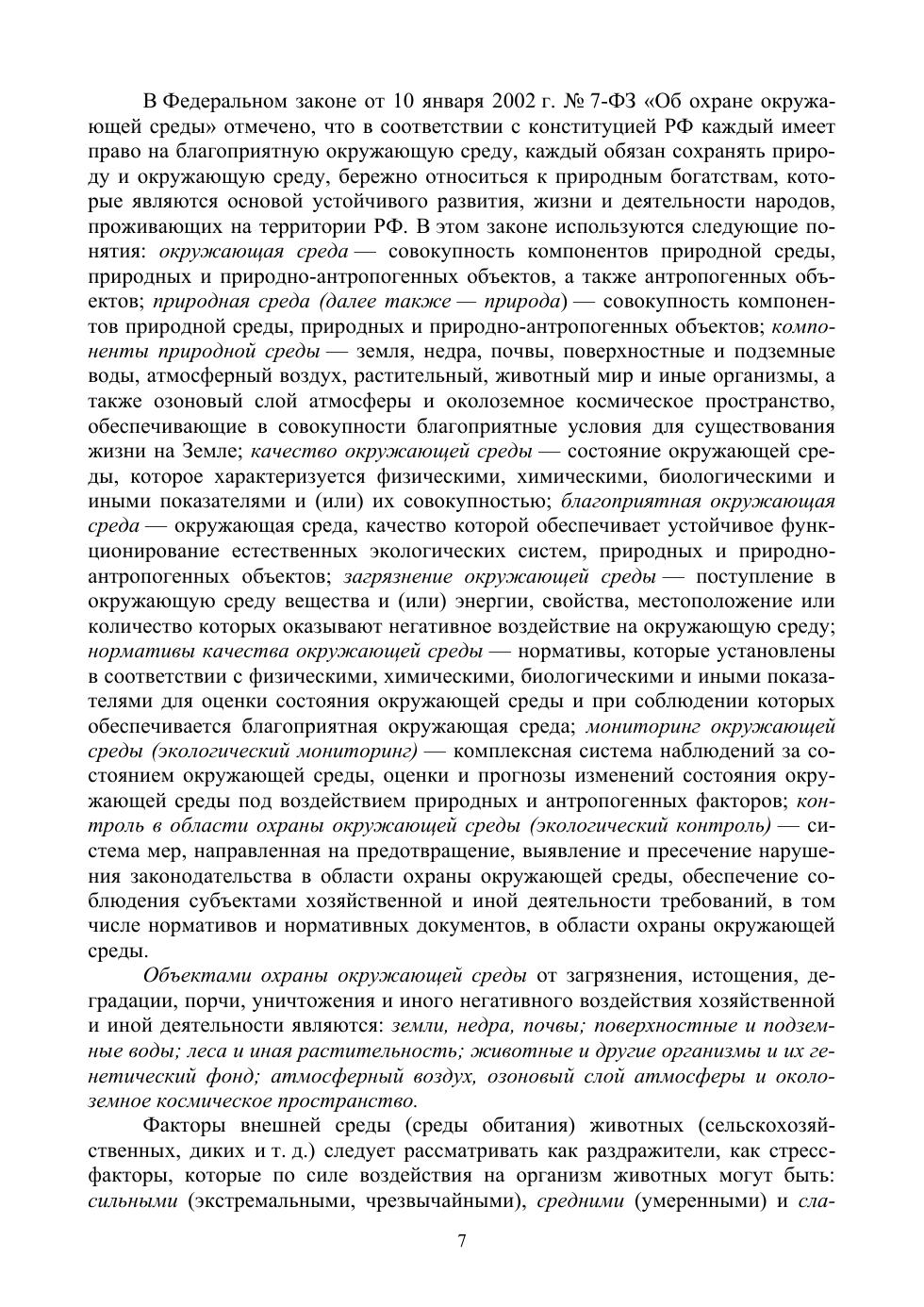 В Федеральном законе от 10 января 2002 г. № 7-ФЗ «Об охране окружающей среды» отмечено, что в соответствии с конституцией РФ каждый имеет право на благоприятную окружающую среду, каждый обязан сохранять природу и окружающую среду, бережно относиться к природным богатствам, которые являются основой устойчивого развития, жизни и деятельности народов, проживающих на территории РФ. В этом законе используются следующие понятия: окружающая среда — совокупность компонентов природной среды, природных и природно-антропогенных объектов, а также антропогенных объектов; природная среда (далее также — природа) — совокупность компонентов природной среды, природных и природно-антропогенных объектов; компоненты природной среды — земля, недра, почвы, поверхностные и подземные воды, атмосферный воздух, растительный, животный мир и иные организмы, а также озоновый слой атмосферы и околоземное космическое пространство, обеспечивающие в совокупности благоприятные условия для существования жизни на Земле; качество окружающей среды — состояние окружающей среды, которое характеризуется физическими, химическими, биологическими и иными показателями и (или) их совокупностью; благоприятная окружающая среда — окружающая среда, качество которой обеспечивает устойчивое функционирование естественных экологических систем, природных и природно-антропогенных объектов; загрязнение окружающей среды — поступление в окружающую среду вещества и (или) энергии, свойства, местоположение или количество которых оказывают негативное воздействие на окружающую среду; нормативы качества окружающей среды — нормативы, которые установлены в соответствии с физическими, химическими, биологическими и иными показателями для оценки состояния окружающей среды и при соблюдении которых обеспечивается благоприятная окружающая среда; мониторинг окружающей среды (экологический мониторинг) — комплексная система наблюдений за состоянием окружающей среды, оценки и прогнозы изменений состояния окружающей среды под воздействием природных и антропогенных факторов; контроль в области охраны окружающей среды (экологический контроль) — система мер, направленная на предотвращение, выявление и пресечение нарушения законодательства в области охраны окружающей среды, обеспечение соблюдения субъектами хозяйственной и иной деятельности требований, в том числе нормативов и нормативных документов, в области охраны окружающей среды.

Объектами охраны окружающей среды от загрязнения, истощения, деградации, порчи, уничтожения и иного негативного воздействия хозяйственной и иной деятельности являются: земли, недра, почвы; поверхностные и подземные воды; леса и иная растительность; животные и другие организмы и их генетический фонд; атмосферный воздух, озоновый слой атмосферы и околоземное космическое пространство.

Факторы внешней среды (среды обитания) животных (сельскохозяйственных, диких и т. д.) следует рассматривать как раздражители, как стресс-факторы, которые по силе воздействия на организм животных могут быть: сильными (экстремальными, чрезвычайными), средними (умеренными) и сла-

7